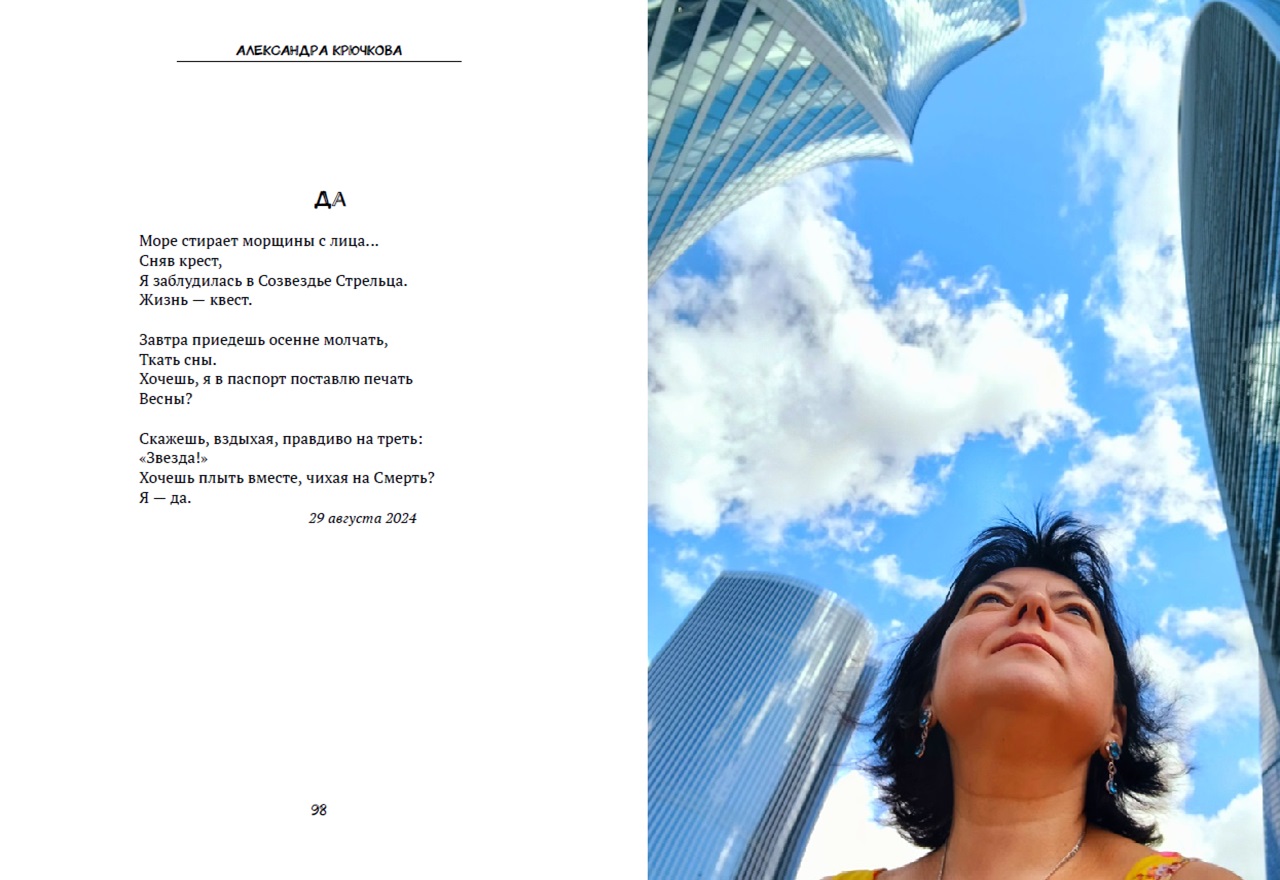 АЛЕКСАНДРА КРЮЧКОВА

ДА

Море стирает морщины с лица...
Сняв крест,
Я заблудилась в Созвездье Стрельца.
Жизнь — квест.

Завтра приедешь осенне молчать,
Ткать сны.
Хочешь, я в паспорт поставлю печать
Весны?

Скажешь, вздыхая, правдиво на треть:
«Звезда!»
Хочешь плыть вместе, чихая на Смерть?
Я — да.

29 августа 2024

98